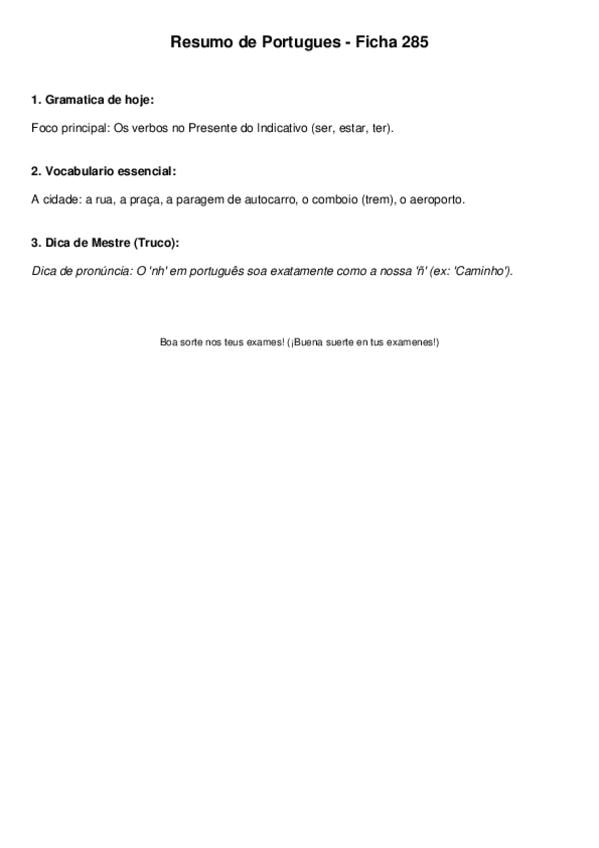 Resumo de Portugues - Ficha 285

1. Gramatica de hoje:

Foco principal: Os verbos no Presente do Indicativo (ser, estar, ter).

2. Vocabulario essencial:

A cidade: a rua, a praça, a paragem de autocarro, o comboio (trem), o aeroporto.

3. Dica de Mestre (Truco):

Dica de pronúncia: O 'nh' em português soa exatamente como a nossa 'ñ' (ex: 'Caminho').

Boa sorte nos teus exames! (¡Buena suerte en tus examenes!)